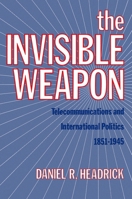 the
INVISIBLE
WEAPON

Telecommunications and International Politics 1851-1945

DANIEL R. HEADRICK